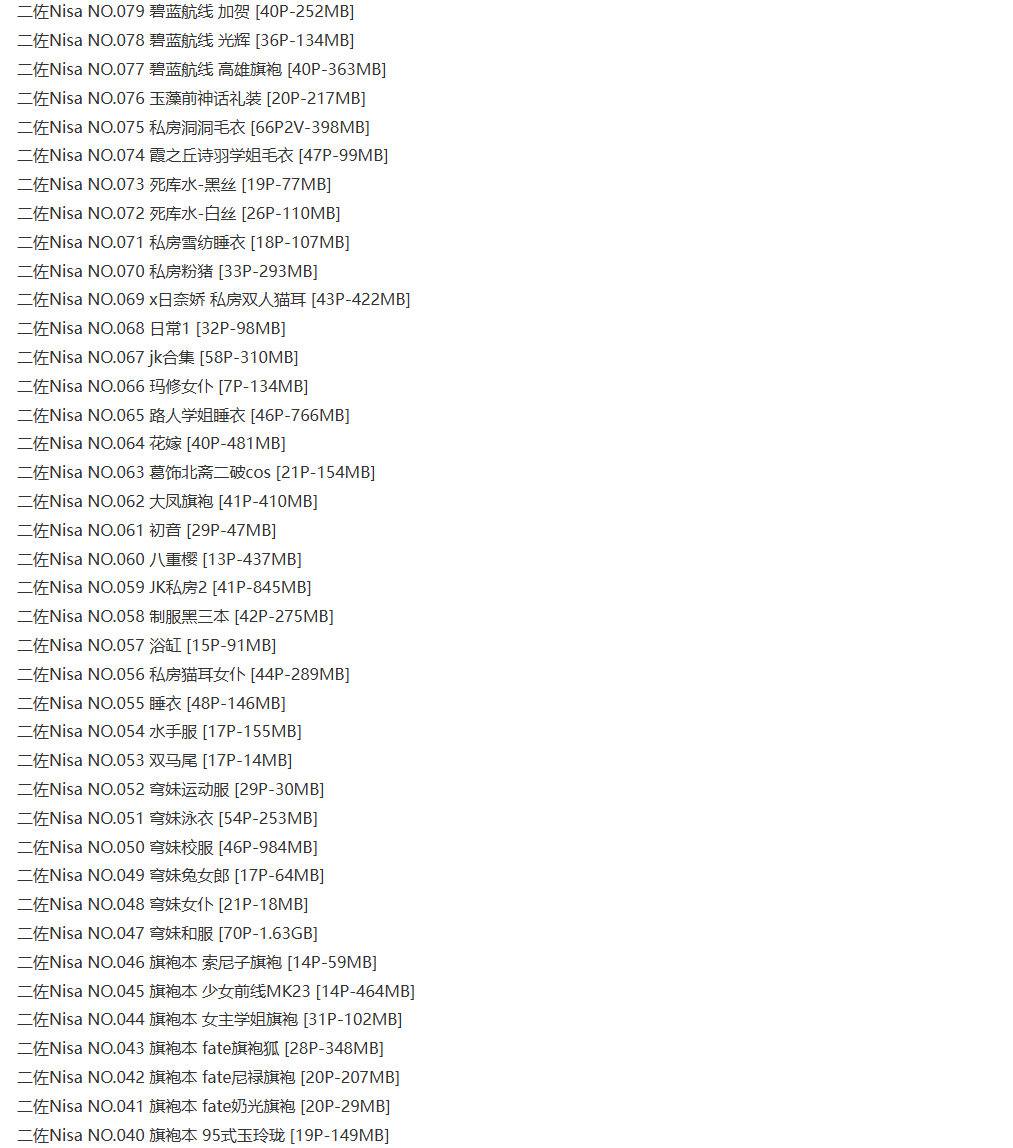 二佐Nisa NO.079 碧蓝航线 加贺 [40P-252MB]
二佐Nisa NO.078 碧蓝航线 光辉 [36P-134MB]
二佐Nisa NO.077 碧蓝航线 高雄旗袍 [40P-363MB]
二佐Nisa NO.076 玉藻前神话礼装 [20P-217MB]
二佐Nisa NO.075 私房洞洞毛衣 [66P2V-398MB]
二佐Nisa NO.074 霞之丘诗羽学姐毛衣 [47P-99MB]
二佐Nisa NO.073 死库水-黑丝 [19P-77MB]
二佐Nisa NO.072 死库水-白丝 [26P-110MB]
二佐Nisa NO.071 私房雪纺睡衣 [18P-107MB]
二佐Nisa NO.070 私房粉猪 [33P-293MB]
二佐Nisa NO.069 x日奈娇 私房双人猫耳 [43P-422MB]
二佐Nisa NO.068 日常1 [32P-98MB]
二佐Nisa NO.067 jk合集 [58P-310MB]
二佐Nisa NO.066 玛修女仆 [7P-134MB]
二佐Nisa NO.065 路人学姐睡衣 [46P-766MB]
二佐Nisa NO.064 花嫁 [40P-481MB]
二佐Nisa NO.063 葛饰北斋二破cos [21P-154MB]
二佐Nisa NO.062 大凤旗袍 [41P-410MB]
二佐Nisa NO.061 初音 [29P-47MB]
二佐Nisa NO.060 八重樱 [13P-437MB]
二佐Nisa NO.059 JK私房2 [41P-845MB]
二佐Nisa NO.058 制服黑三本 [42P-275MB]
二佐Nisa NO.057 浴缸 [15P-91MB]
二佐Nisa NO.056 私房猫耳女仆 [44P-289MB]
二佐Nisa NO.055 睡衣 [48P-146MB]
二佐Nisa NO.054 水手服 [17P-155MB]
二佐Nisa NO.053 双马尾 [17P-14MB]
二佐Nisa NO.052 穹妹运动服 [29P-30MB]
二佐Nisa NO.051 穹妹泳衣 [54P-253MB]
二佐Nisa NO.050 穹妹校服 [46P-984MB]
二佐Nisa NO.049 穹妹兔女郎 [17P-64MB]
二佐Nisa NO.048 穹妹女仆 [21P-18MB]
二佐Nisa NO.047 穹妹和服 [70P-1.63GB]
二佐Nisa NO.046 旗袍本 索尼子旗袍 [14P-59MB]
二佐Nisa NO.045 旗袍本 少女前线MK23 [14P-464MB]
二佐Nisa NO.044 旗袍本 女主学姐旗袍 [31P-102MB]
二佐Nisa NO.043 旗袍本 fate旗袍狐 [28P-348MB]
二佐Nisa NO.042 旗袍本 fate尼禄旗袍 [20P-207MB]
二佐Nisa NO.041 旗袍本 fate奶光旗袍 [20P-29MB]
二佐Nisa NO.040 旗袍本 95式玉玲珑 [19P-149MB]